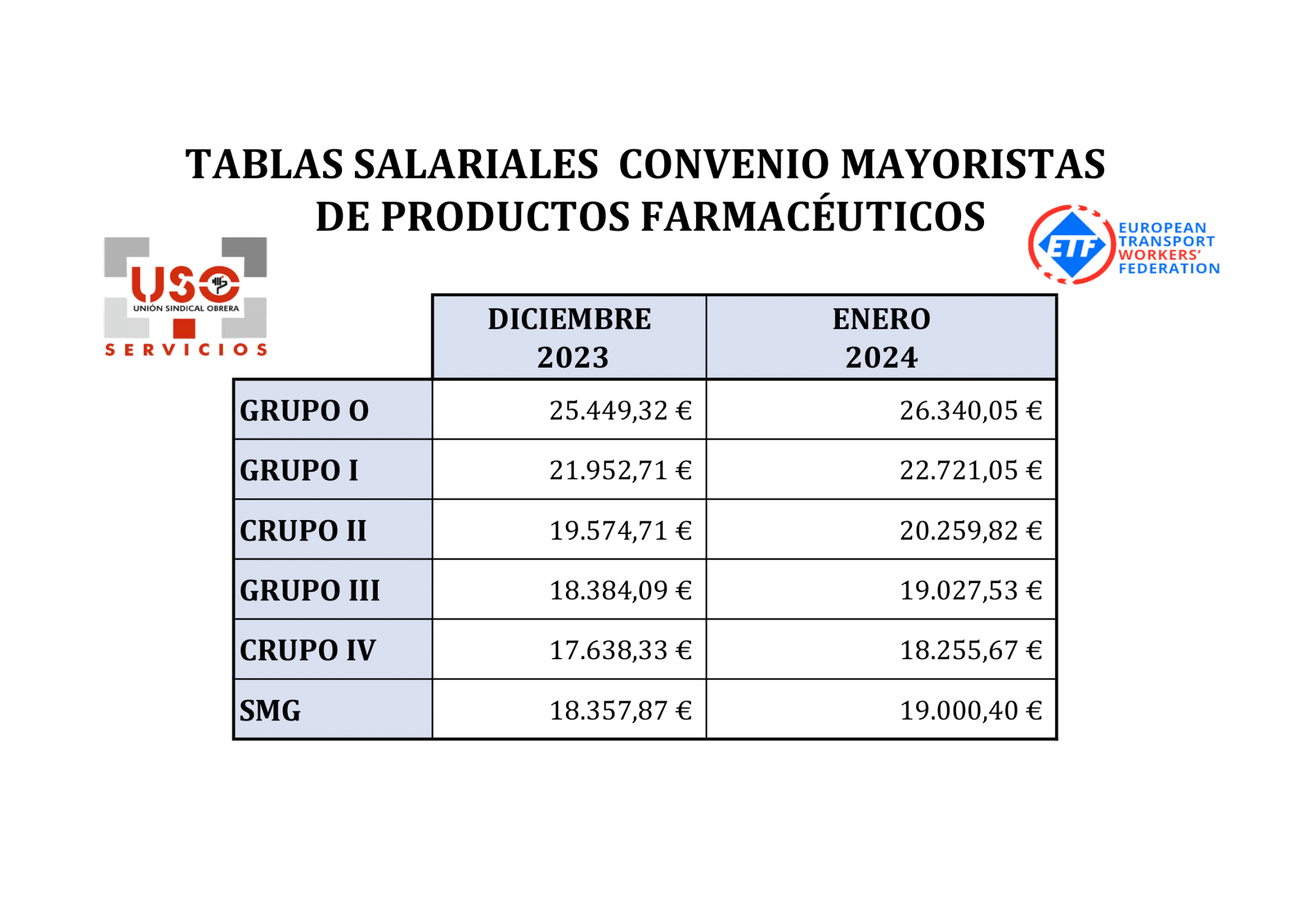 TABLAS SALARIALES CONVENIO MAYORISTAS DE PRODUCTOS FARMACÉUTICOS

USO
UNIÓN SINDICAL OBRERA
SERVICIOS

ETF
EUROPEAN TRANSPORT WORKERS' FEDERATION

| | DICIEMBRE 2023 | ENERO 2024 |
|---|---|---|
| GRUPO O | 25.449,32 € | 26.340,05 € |
| GRUPO I | 21.952,71 € | 22.721,05 € |
| CRUPO II | 19.574,71 € | 20.259,82 € |
| GRUPO III | 18.384,09 € | 19.027,53 € |
| CRUPO IV | 17.638,33 € | 18.255,67 € |
| SMG | 18.357,87 € | 19.000,40 € |